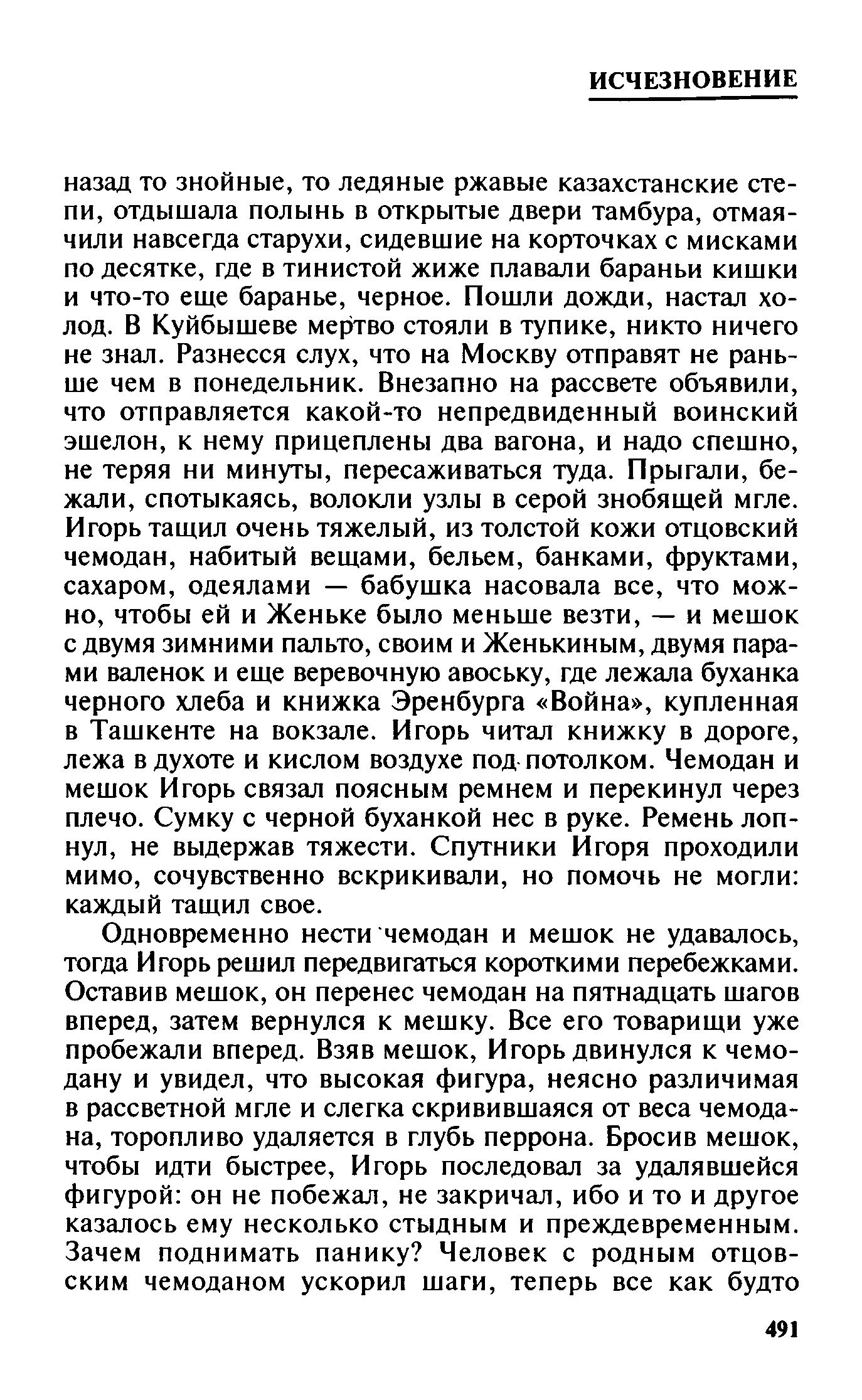 ИСЧЕЗНОВЕНИЕ

назад то знойные, то ледяные ржавые казахстанские степи, отдышала полынь в открытые двери тамбура, отмаячили навсегда старухи, сидевшие на корточках с мисками по десятке, где в тинистой жиже плавали бараньи кишки и что-то еще баранье, черное. Пошли дожди, настал холод. В Куйбышеве мертво стояли в тупике, никто ничего не знал. Разнесся слух, что на Москву отправят не раньше чем в понедельник. Внезапно на рассвете объявили, что отправляется какой-то непредвиденный воинский эшелон, к нему прицеплены два вагона, и надо спешно, не теряя ни минуты, пересаживаться туда. Прыгали, бежали, спотыкаясь, волокли узлы в серой знобящей мгле. Игорь тащил очень тяжелый, из толстой кожи отцовский чемодан, набитый вещами, бельем, банками, фруктами, сахаром, одеялами — бабушка насовала все, что можно, чтобы ей и Женьке было меньше везти, — и мешок с двумя зимними пальто, своим и Женькиным, двумя парами валенок и еще веревочную авоську, где лежала буханка черного хлеба и книжка Эренбурга «Война», купленная в Ташкенте на вокзале. Игорь читал книжку в дороге, лежа в духоте и кислом воздухе под потолком. Чемодан и мешок Игорь связал поясным ремнем и перекинул через плечо. Сумку с черной буханкой нес в руке. Ремень лопнул, не выдержав тяжести. Спутники Игоря проходили мимо, сочувственно вскрикивали, но помочь не могли: каждый тащил свое.

Одновременно нести чемодан и мешок не удавалось, тогда Игорь решил передвигаться короткими перебежками. Оставив мешок, он перенес чемодан на пятнадцать шагов вперед, затем вернулся к мешку. Все его товарищи уже пробежали вперед. Взяв мешок, Игорь двинулся к чемодану и увидел, что высокая фигура, неясно различимая в рассветной мгле и слегка скривившаяся от веса чемодана, торопливо удаляется в глубь перрона. Бросив мешок, чтобы идти быстрее, Игорь последовал за удалявшейся фигурой: он не побежал, не закричал, ибо и то и другое казалось ему несколько стыдным и преждевременным. Зачем поднимать панику? Человек с родным отцовским чемоданом ускорил шаги, теперь все как будто

491